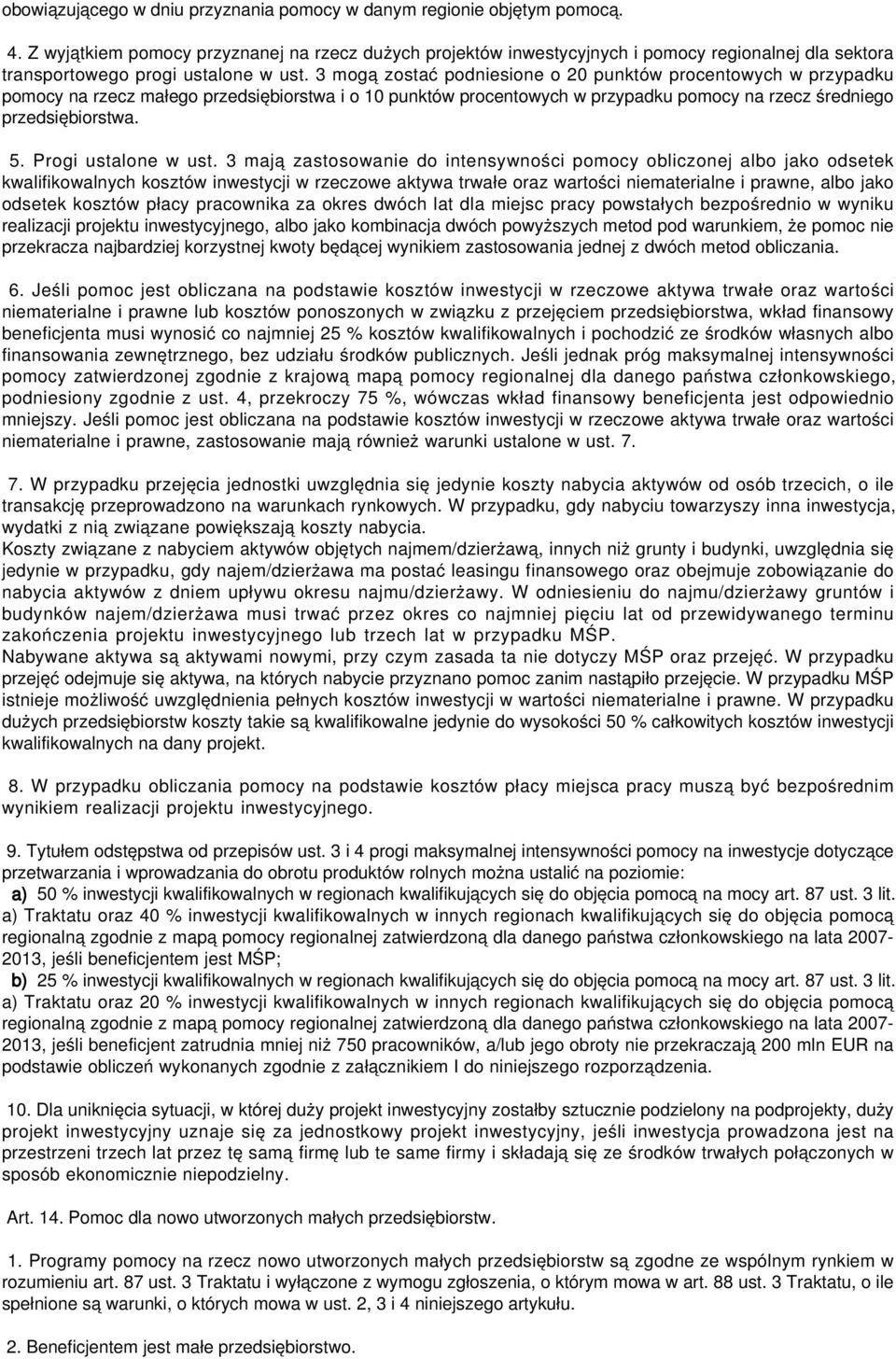 obowiązującego w dniu przyznania pomocy w danym regionie objętym pomocą.

4. Z wyjątkiem pomocy przyznanej na rzecz dużych projektów inwestycyjnych i pomocy regionalnej dla sektora transportowego progi ustalone w ust. 3 mogą zostać podniesione o 20 punktów procentowych w przypadku pomocy na rzecz małego przedsiębiorstwa i o 10 punktów procentowych w przypadku pomocy na rzecz średniego przedsiębiorstwa.

5. Progi ustalone w ust. 3 mają zastosowanie do intensywności pomocy obliczonej albo jako odsetek kwalifikowalnych kosztów inwestycji w rzeczowe aktywa trwałe oraz wartości niematerialne i prawne, albo jako odsetek kosztów płacy pracownika za okres dwóch lat dla miejsc pracy powstałych bezpośrednio w wyniku realizacji projektu inwestycyjnego, albo jako kombinacja dwóch powyższych metod pod warunkiem, że pomoc nie przekracza najbardziej korzystnej kwoty będącej wynikiem zastosowania jednej z dwóch metod obliczania.

6. Jeśli pomoc jest obliczana na podstawie kosztów inwestycji w rzeczowe aktywa trwałe oraz wartości niematerialne i prawne lub kosztów ponoszonych w związku z przejęciem przedsiębiorstwa, wkład finansowy beneficjenta musi wynosić co najmniej 25 % kosztów kwalifikowalnych i pochodzić ze środków własnych albo finansowania zewnętrznego, bez udziału środków publicznych. Jeśli jednak próg maksymalnej intensywności pomocy zatwierdzonej zgodnie z krajową mapą pomocy regionalnej dla danego państwa członkowskiego, podniesiony zgodnie z ust. 4, przekroczy 75 %, wówczas wkład finansowy beneficjenta jest odpowiednio mniejszy. Jeśli pomoc jest obliczana na podstawie kosztów inwestycji w rzeczowe aktywa trwałe oraz wartości niematerialne i prawne, zastosowanie mają również warunki ustalone w ust. 7.

7. W przypadku przejęcia jednostki uwzględnia się jedynie koszty nabycia aktywów od osób trzecich, o ile transakcję przeprowadzono na warunkach rynkowych. W przypadku, gdy nabyciu towarzyszy inna inwestycja, wydatki z nią związane powiększają koszty nabycia.
Koszty związane z nabyciem aktywów objętych najmem/dzierżawą, innych niż grunty i budynki, uwzględnia się jedynie w przypadku, gdy najem/dzierżawa ma postać leasingu finansowego oraz obejmuje zobowiązanie do nabycia aktywów z dniem upływu okresu najmu/dzierżawy. W odniesieniu do najmu/dzierżawy gruntów i budynków najem/dzierżawa musi trwać przez okres co najmniej pięciu lat od przewidywanego terminu zakończenia projektu inwestycyjnego lub trzech lat w przypadku MŚP.
Nabywane aktywa są aktywami nowymi, przy czym zasada ta nie dotyczy MŚP oraz przejęć. W przypadku przejęć odejmuje się aktywa, na których nabycie przyznano pomoc zanim nastąpiło przejęcie. W przypadku MŚP istnieje możliwość uwzględnienia pełnych kosztów inwestycji w wartości niematerialne i prawne. W przypadku dużych przedsiębiorstw koszty takie są kwalifikowalne jedynie do wysokości 50 % całkowitych kosztów inwestycji kwalifikowalnych na dany projekt.

8. W przypadku obliczania pomocy na podstawie kosztów płacy miejsca pracy muszą być bezpośrednim wynikiem realizacji projektu inwestycyjnego.

9. Tytułem odstępstwa od przepisów ust. 3 i 4 progi maksymalnej intensywności pomocy na inwestycje dotyczące przetwarzania i wprowadzania do obrotu produktów rolnych można ustalić na poziomie:
a) 50 % inwestycji kwalifikowalnych w regionach kwalifikujących się do objęcia pomocą na mocy art. 87 ust. 3 lit. a) Traktatu oraz 40 % inwestycji kwalifikowalnych w innych regionach kwalifikujących się do objęcia pomocą regionalną zgodnie z mapą pomocy regionalnej zatwierdzoną dla danego państwa członkowskiego na lata 2007-2013, jeśli beneficjentem jest MŚP;
b) 25 % inwestycji kwalifikowalnych w regionach kwalifikujących się do objęcia pomocą na mocy art. 87 ust. 3 lit. a) Traktatu oraz 20 % inwestycji kwalifikowalnych w innych regionach kwalifikujących się do objęcia pomocą regionalną zgodnie z mapą pomocy regionalnej zatwierdzoną dla danego państwa członkowskiego na lata 2007-2013, jeśli beneficjent zatrudnia mniej niż 750 pracowników, a/lub jego obroty nie przekraczają 200 mln EUR na podstawie obliczeń wykonanych zgodnie z załącznikiem I do niniejszego rozporządzenia.

10. Dla uniknięcia sytuacji, w której duży projekt inwestycyjny zostałby sztucznie podzielony na podprojekty, duży projekt inwestycyjny uznaje się za jednostkowy projekt inwestycyjny, jeśli inwestycja prowadzona jest na przestrzeni trzech lat przez tę samą firmę lub te same firmy i składają się ze środków trwałych połączonych w sposób ekonomicznie niepodzielny.

Art. 14. Pomoc dla nowo utworzonych małych przedsiębiorstw.

1. Programy pomocy na rzecz nowo utworzonych małych przedsiębiorstw są zgodne ze wspólnym rynkiem w rozumieniu art. 87 ust. 3 Traktatu i wyłączone z wymogu zgłoszenia, o którym mowa w art. 88 ust. 3 Traktatu, o ile spełnione są warunki, o których mowa w ust. 2, 3 i 4 niniejszego artykułu.

2. Beneficjentem jest małe przedsiębiorstwo.